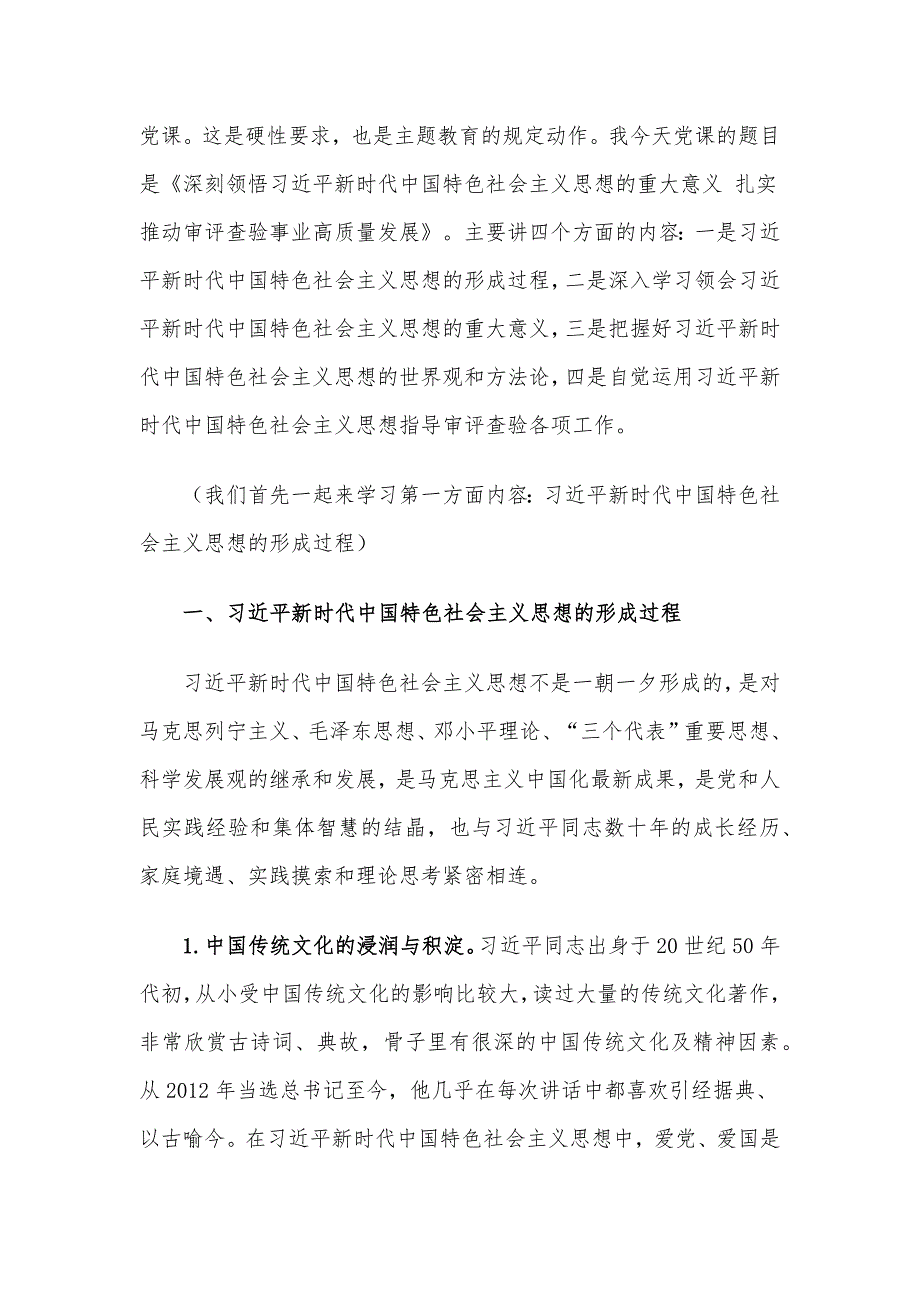 党课。这是硬性要求，也是主题教育的规定动作。我今天党课的题目是《深刻领悟习近平新时代中国特色社会主义思想的重大意义 扎实推动审评查验事业高质量发展》。主要讲四个方面的内容：一是习近平新时代中国特色社会主义思想的形成过程，二是深入学习领会习近平新时代中国特色社会主义思想的重大意义，三是把握好习近平新时代中国特色社会主义思想的世界观和方法论，四是自觉运用习近平新时代中国特色社会主义思想指导审评查验各项工作。

（我们首先一起来学习第一方面内容：习近平新时代中国特色社会主义思想的形成过程）

一、习近平新时代中国特色社会主义思想的形成过程

习近平新时代中国特色社会主义思想不是一朝一夕形成的，是对马克思列宁主义、毛泽东思想、邓小平理论、“三个代表”重要思想、科学发展观的继承和发展，是马克思主义中国化最新成果，是党和人民实践经验和集体智慧的结晶，也与习近平同志数十年的成长经历、家庭境遇、实践摸索和理论思考紧密相连。

1.中国传统文化的浸润与积淀。习近平同志出身于20世纪50年代初，从小受中国传统文化的影响比较大，读过大量的传统文化著作，非常欣赏古诗词、典故，骨子里有很深的中国传统文化及精神因素。从2012年当选总书记至今，他几乎在每次讲话中都喜欢引经据典、以古喻今。在习近平新时代中国特色社会主义思想中，爱党、爱国是